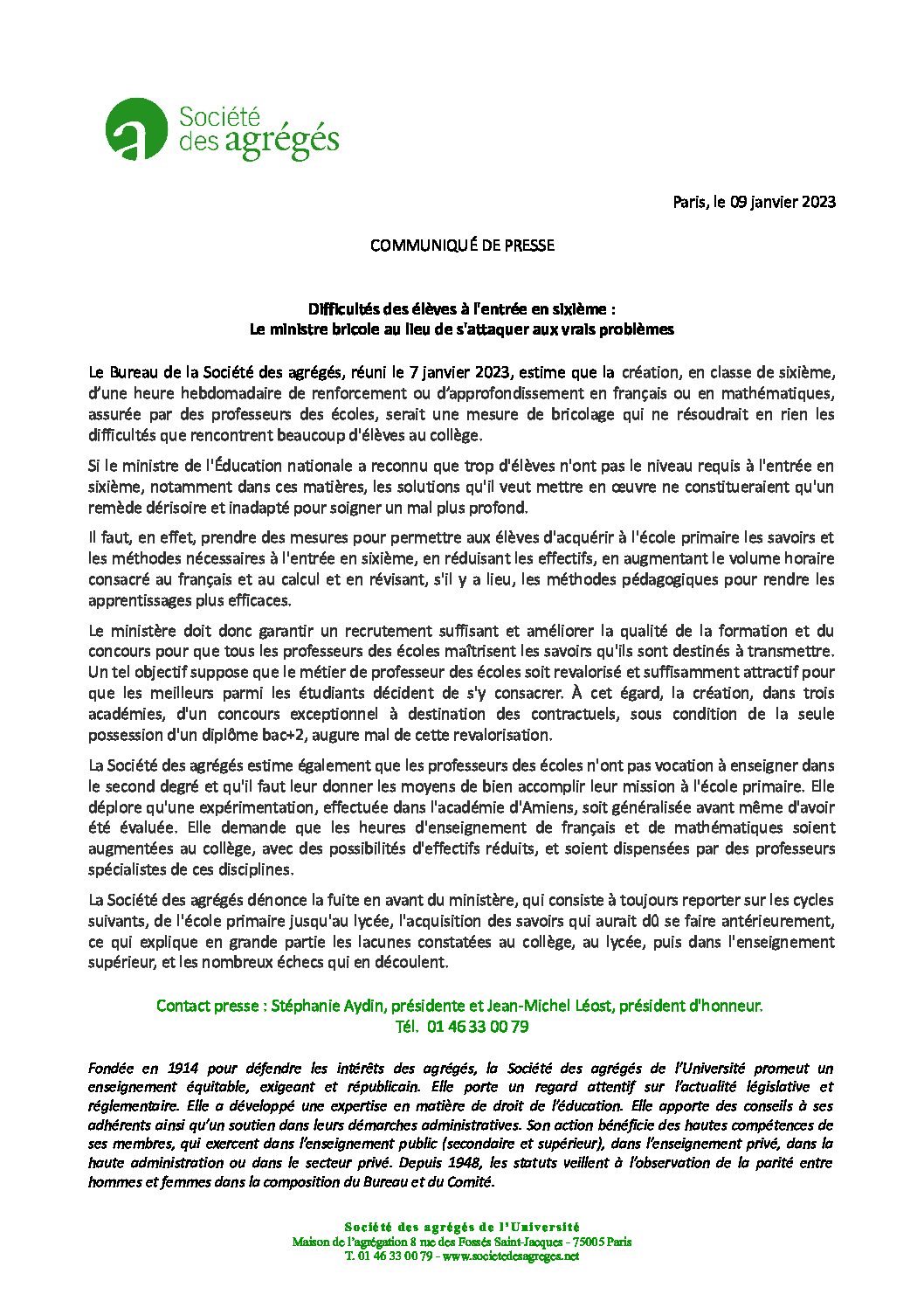 Société des agrégés

Paris, le 09 janvier 2023

COMMUNIQUÉ DE PRESSE

Difficultés des élèves à l'entrée en sixième :
Le ministre bricole au lieu de s'attaquer aux vrais problèmes

Le Bureau de la Société des agrégés, réuni le 7 janvier 2023, estime que la création, en classe de sixième, d'une heure hebdomadaire de renforcement ou d'approfondissement en français ou en mathématiques, assurée par des professeurs des écoles, serait une mesure de bricolage qui ne résoudrait en rien les difficultés que rencontrent beaucoup d'élèves au collège.

Si le ministre de l'Éducation nationale a reconnu que trop d'élèves n'ont pas le niveau requis à l'entrée en sixième, notamment dans ces matières, les solutions qu'il veut mettre en œuvre ne constitueraient qu'un remède dérisoire et inadapté pour soigner un mal plus profond.

Il faut, en effet, prendre des mesures pour permettre aux élèves d'acquérir à l'école primaire les savoirs et les méthodes nécessaires à l'entrée en sixième, en réduisant les effectifs, en augmentant le volume horaire consacré au français et au calcul et en révisant, s'il y a lieu, les méthodes pédagogiques pour rendre les apprentissages plus efficaces.

Le ministère doit donc garantir un recrutement suffisant et améliorer la qualité de la formation et du concours pour que tous les professeurs des écoles maîtrisent les savoirs qu'ils sont destinés à transmettre. Un tel objectif suppose que le métier de professeur des écoles soit revalorisé et suffisamment attractif pour que les meilleurs parmi les étudiants décident de s'y consacrer. À cet égard, la création, dans trois académies, d'un concours exceptionnel à destination des contractuels, sous condition de la seule possession d'un diplôme bac+2, augure mal de cette revalorisation.

La Société des agrégés estime également que les professeurs des écoles n'ont pas vocation à enseigner dans le second degré et qu'il faut leur donner les moyens de bien accomplir leur mission à l'école primaire. Elle déplore qu'une expérimentation, effectuée dans l'académie d'Amiens, soit généralisée avant même d'avoir été évaluée. Elle demande que les heures d'enseignement de français et de mathématiques soient augmentées au collège, avec des possibilités d'effectifs réduits, et soient dispensées par des professeurs spécialistes de ces disciplines.

La Société des agrégés dénonce la fuite en avant du ministère, qui consiste à toujours reporter sur les cycles suivants, de l'école primaire jusqu'au lycée, l'acquisition des savoirs qui aurait dû se faire antérieurement, ce qui explique en grande partie les lacunes constatées au collège, au lycée, puis dans l'enseignement supérieur, et les nombreux échecs qui en découlent.

Contact presse : Stéphanie Aydin, présidente et Jean-Michel Léost, président d'honneur.
Tél. 01 46 33 00 79

Fondée en 1914 pour défendre les intérêts des agrégés, la Société des agrégés de l'Université promeut un enseignement équitable, exigeant et républicain. Elle porte un regard attentif sur l'actualité législative et réglementaire. Elle a développé une expertise en matière de droit de l'éducation. Elle apporte des conseils à ses adhérents ainsi qu'un soutien dans leurs démarches administratives. Son action bénéficie des hautes compétences de ses membres, qui exercent dans l'enseignement public (secondaire et supérieur), dans l'enseignement privé, dans la haute administration ou dans le secteur privé. Depuis 1948, les statuts veillent à l'observation de la parité entre hommes et femmes dans la composition du Bureau et du Comité.

Société des agrégés de l'Université
Maison de l'agrégation 8 rue des Fossés Saint-Jacques - 75005 Paris
T. 01 46 33 00 79 - www.societedesagreges.net